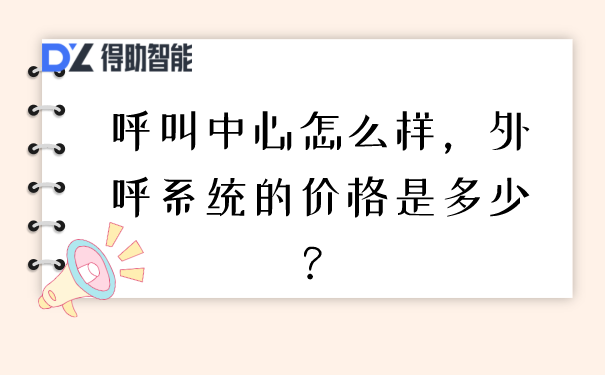 DZ 得助智能

呼叫中心怎么样，外呼系统的价格是多少？